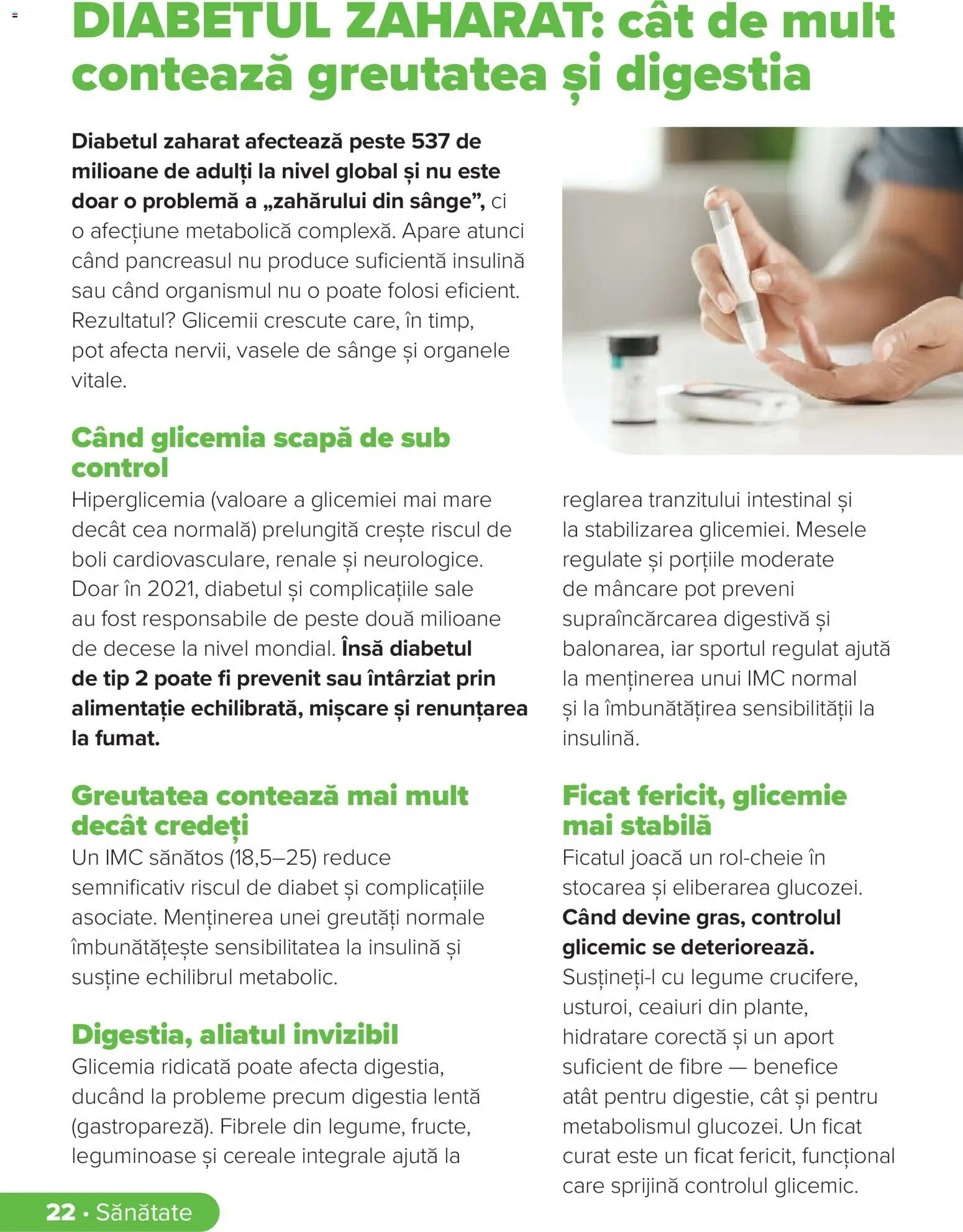 DIABETUL ZAHARAT: cât de mult contează greutatea și digestia

Diabetul zaharat afectează peste 537 de milioane de adulți la nivel global și nu este doar o problemă a „zahărului din sânge”, ci o afecțiune metabolică complexă. Apare atunci când pancreasul nu produce suficientă insulină sau când organismul nu o poate folosi eficient. Rezultatul? Glicemii crescute care, în timp, pot afecta nervii, vasele de sânge și organele vitale.

Când glicemia scapă de sub control
Hiperglicemia (valoare a glicemiei mai mare decât cea normală) prelungită crește riscul de boli cardiovasculare, renale și neurologice. Doar în 2021, diabetul și complicațiile sale au fost responsabile de peste două milioane de decese la nivel mondial. Însă diabetul de tip 2 poate fi prevenit sau întârziat prin alimentație echilibrată, mișcare și renunțarea la fumat.

Greutatea contează mai mult decât credeți
Un IMC sănătos (18,5–25) reduce semnificativ riscul de diabet și complicațiile asociate. Menținerea unei greutăți normale îmbunătățește sensibilitatea la insulină și susține echilibrul metabolic.

Digestia, aliatul invizibil
Glicemia ridicată poate afecta digestia, ducând la probleme precum digestia lentă (gastropareză). Fibrele din legume, fructe, leguminoase și cereale integrale ajută la reglarea tranzitului intestinal și la stabilizarea glicemiei. Mesele regulate și porțiile moderate de mâncare pot preveni supraîncărcarea digestivă și balonarea, iar sportul regulat ajută la menținerea unui IMC normal și la îmbunătățirea sensibilității la insulină.

Ficat fericit, glicemie mai stabilă
Ficatul joacă un rol-cheie în stocarea și eliberarea glucozei. Când devine gras, controlul glicemic se deteriorează. Susțineți-l cu legume crucifere, usturoi, ceaiuri din plante, hidratare corectă și un aport suficient de fibre — benefice atât pentru digestie, cât și pentru metabolismul glucozei. Un ficat curat este un ficat fericit, funcțional care sprijină controlul glicemic.

22 • Sănătate